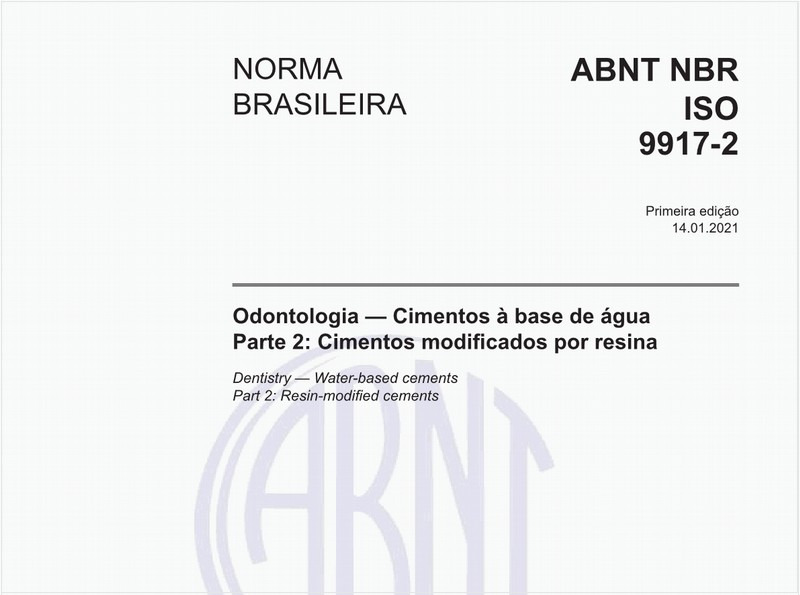 NORMA BRASILEIRA

ABNT NBR ISO 9917-2

Primeira edição
14.01.2021

Odontologia — Cimentos à base de água
Parte 2: Cimentos modificados por resina

Dentistry — Water-based cements
Part 2: Resin-modified cements

ABNT